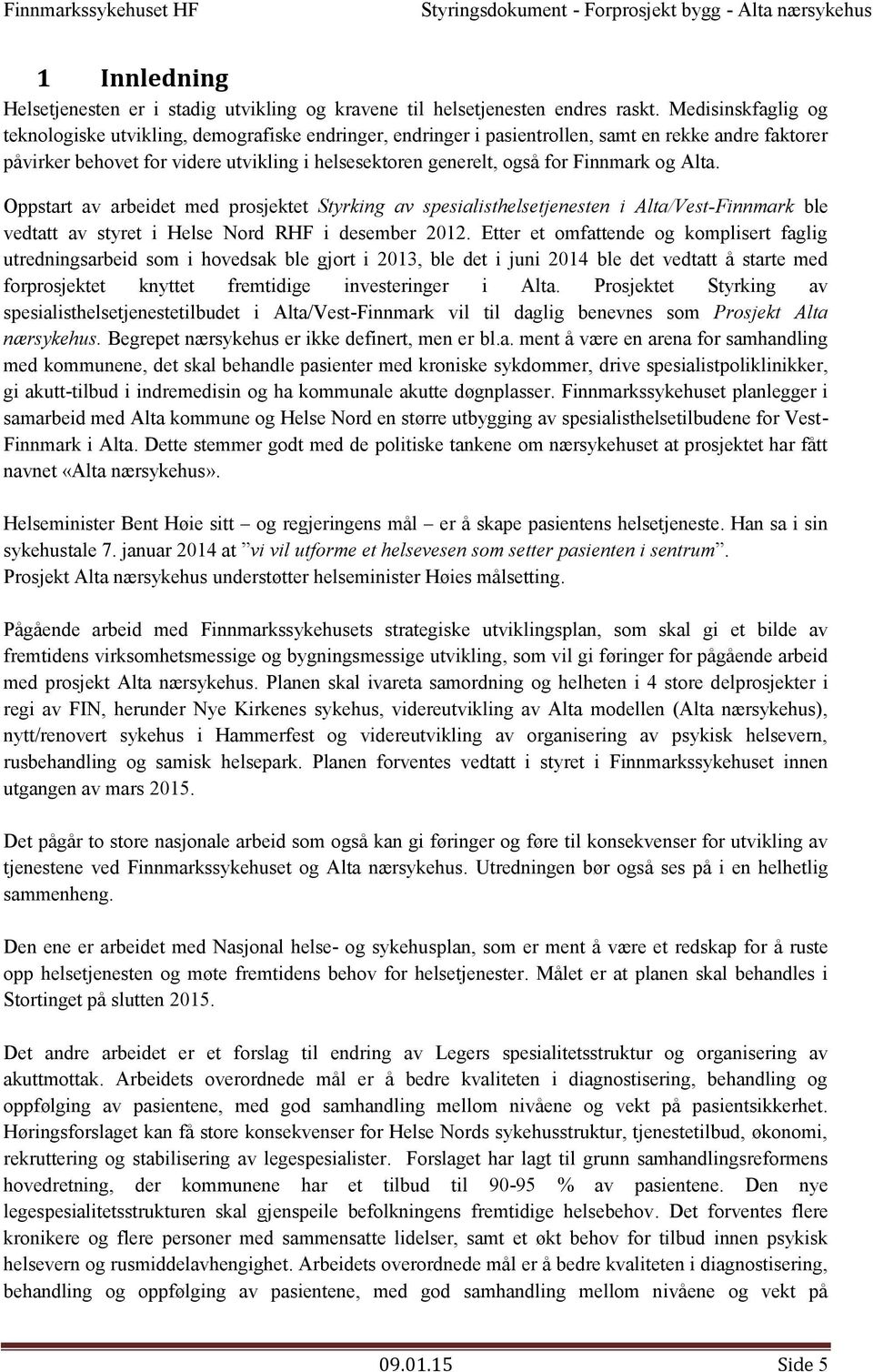 Finnmarkssykehuset HF Styringsdokument - Forprosjekt bygg - Alta nærsykehus

1 Innledning

Helsetjenesten er i stadig utvikling og kravene til helsetjenesten endres raskt. Medisinskfaglig og teknologiske utvikling, demografiske endringer, endringer i pasientrollen, samt en rekke andre faktorer påvirker behovet for videre utvikling i helsesektoren generelt, også for Finnmark og Alta.

Oppstart av arbeidet med prosjektet Styrking av spesialisthelsetjenesten i Alta/Vest-Finnmark ble vedtatt av styret i Helse Nord RHF i desember 2012. Etter et omfattende og komplisert faglig utredningsarbeid som i hovedsak ble gjort i 2013, ble det i juni 2014 ble det vedtatt å starte med forprosjektet knyttet fremtidige investeringer i Alta. Prosjektet Styrking av spesialisthelsetjenestetilbudet i Alta/Vest-Finnmark vil til daglig benevnes som Prosjekt Alta nærsykehus. Begrepet nærsykehus er ikke definert, men er bl.a. ment å være en arena for samhandling med kommunene, det skal behandle pasienter med kroniske sykdommer, drive spesialistpoliklinikker, gi akutt-tilbud i indremedisin og ha kommunale akutte døgnplasser. Finnmarkssykehuset planlegger i samarbeid med Alta kommune og Helse Nord en større utbygging av spesialisthelsetilbudene for Vest-Finnmark i Alta. Dette stemmer godt med de politiske tankene om nærsykehuset at prosjektet har fått navnet «Alta nærsykehus».

Helseminister Bent Høie sitt – og regjeringens mål – er å skape pasientens helsetjeneste. Han sa i sin sykehustale 7. januar 2014 at ”vi vil utforme et helsevesen som setter pasienten i sentrum”. Prosjekt Alta nærsykehus understøtter helseminister Høies målsetting.

Pågående arbeid med Finnmarkssykehusets strategiske utviklingsplan, som skal gi et bilde av fremtidens virksomhetsmessige og bygningsmessige utvikling, som vil gi føringer for pågående arbeid med prosjekt Alta nærsykehus. Planen skal ivareta samordning og helheten i 4 store delprosjekter i regi av FIN, herunder Nye Kirkenes sykehus, videreutvikling av Alta modellen (Alta nærsykehus), nytt/renovert sykehus i Hammerfest og videreutvikling av organisering av psykisk helsevern, rusbehandling og samisk helsepark. Planen forventes vedtatt i styret i Finnmarkssykehuset innen utgangen av mars 2015.

Det pågår to store nasjonale arbeid som også kan gi føringer og føre til konsekvenser for utvikling av tjenestene ved Finnmarkssykehuset og Alta nærsykehus. Utredningen bør også ses på i en helhetlig sammenheng.

Den ene er arbeidet med Nasjonal helse- og sykehusplan, som er ment å være et redskap for å ruste opp helsetjenesten og møte fremtidens behov for helsetjenester. Målet er at planen skal behandles i Stortinget på slutten 2015.

Det andre arbeidet er et forslag til endring av Legers spesialitetsstruktur og organisering av akuttmottak. Arbeidets overordnede mål er å bedre kvaliteten i diagnostisering, behandling og oppfølging av pasientene, med god samhandling mellom nivåene og vekt på pasientsikkerhet. Høringsforslaget kan få store konsekvenser for Helse Nords sykehusstruktur, tjenestetilbud, økonomi, rekruttering og stabilisering av legespesialister. Forslaget har lagt til grunn samhandlingsreformens hovedretning, der kommunene har et tilbud til 90-95 % av pasientene. Den nye legespesialitetsstrukturen skal gjenspeile befolkningens fremtidige helsebehov. Det forventes flere kronikere og flere personer med sammensatte lidelser, samt et økt behov for tilbud innen psykisk helsevern og rusmiddelavhengighet. Arbeidets overordnede mål er å bedre kvaliteten i diagnostisering, behandling og oppfølging av pasientene, med god samhandling mellom nivåene og vekt på

09.01.15 Side 5